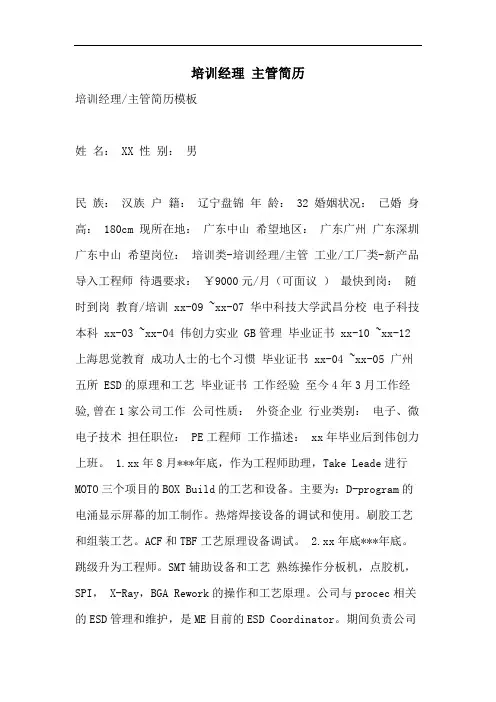 培训经理 主管简历

培训经理/主管简历模板

姓 名： XX 性 别： 男

民 族： 汉族 户 籍： 辽宁盘锦 年 龄： 32 婚姻状况： 已婚 身高： 180cm 现所在地： 广东中山 希望地区： 广东广州 广东深圳 广东中山 希望岗位： 培训类-培训经理/主管 工业/工厂类-新产品导入工程师 待遇要求： ￥9000元/月（可面议 ） 最快到岗： 随时到岗 教育/培训 xx-09 ~xx-07 华中科技大学武昌分校 电子科技 本科 xx-03 ~xx-04 伟创力实业 GB管理 毕业证书 xx-10 ~xx-12 上海思觉教育 成功人士的七个习惯 毕业证书 xx-04 ~xx-05 广州五所 ESD的原理和工艺 毕业证书 工作经验 至今4年3月工作经验，曾在1家公司工作 公司性质： 外资企业 行业类别： 电子、微电子技术 担任职位： PE工程师 工作描述： xx年毕业后到伟创力上班。 1.xx年8月***年底，作为工程师助理，Take Leade进行MOTO三个项目的BOX Build的工艺和设备。主要为：D-program的电涌显示屏幕的加工制作。热熔焊接设备的调试和使用。刷胶工艺和组装工艺。ACF和TBF工艺原理设备调试。 2.xx年底***年底。跳级升为工程师。SMT辅助设备和工艺 熟练操作分板机，点胶机，SPI， X-Ray，BGA Rework的操作和工艺原理。公司与procec相关的ESD管理和维护，是ME目前的ESD Coordinator。期间负责公司